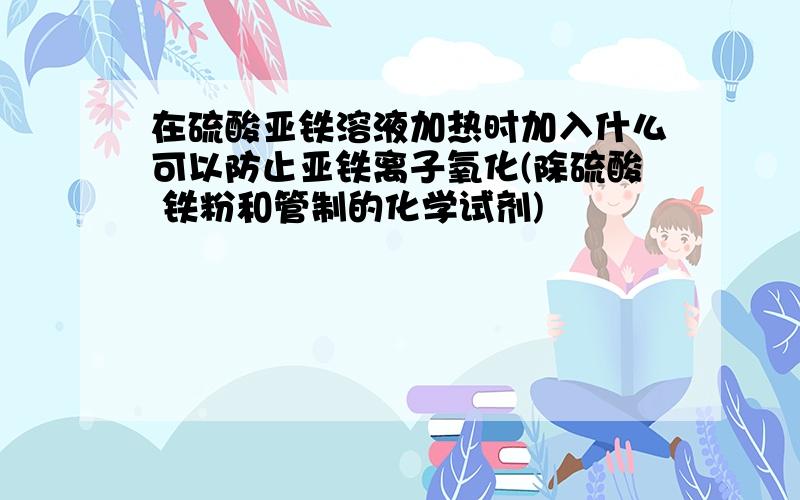 在硫酸亚铁溶液加热时加入什么可以防止亚铁离子氧化(除硫酸 铁粉和管制的化学试剂)